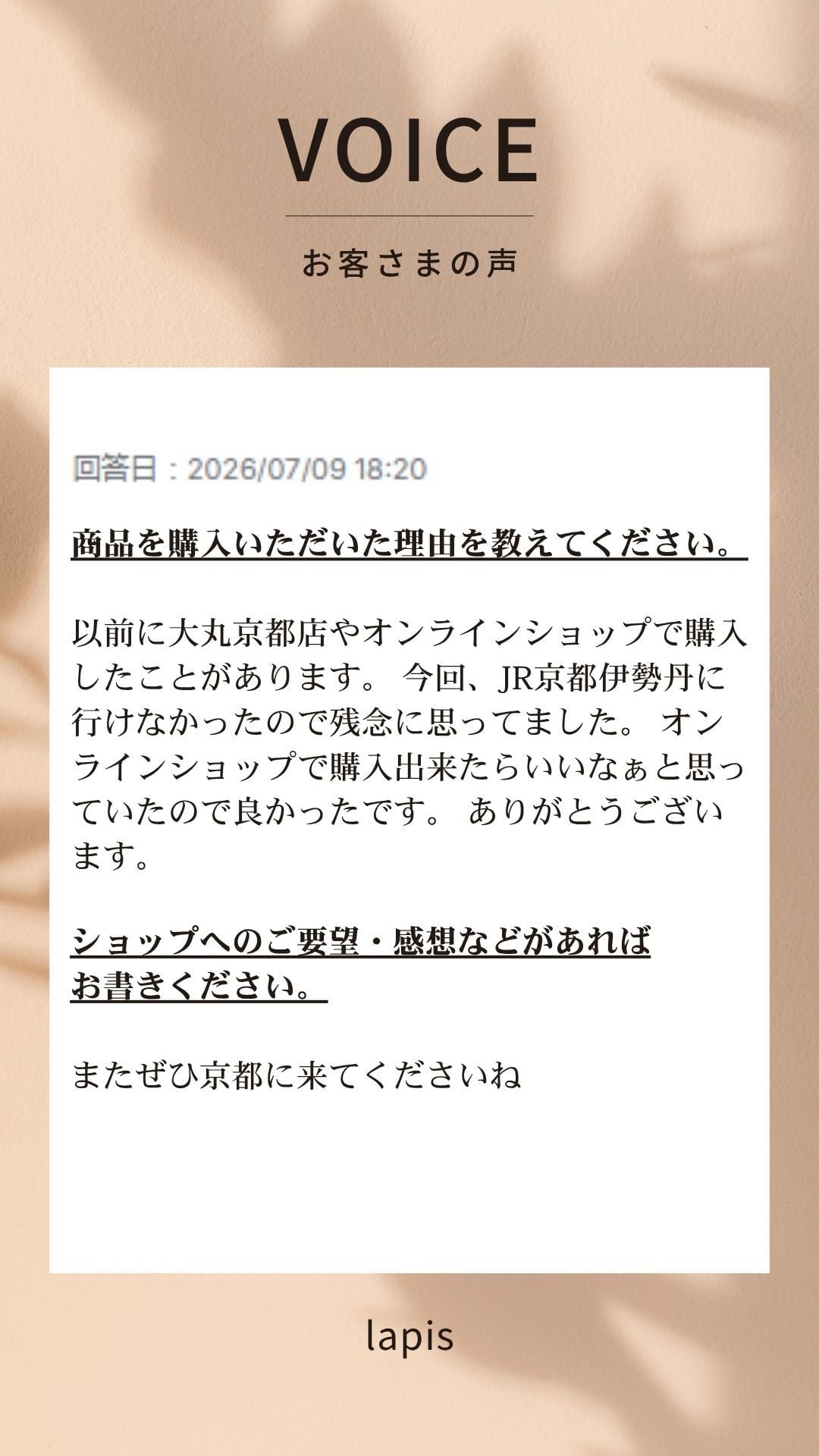 VOICE

お客さまの声

回答日：2026/07/09 18:20

商品を購入いただいた理由を教えてください。

以前に大丸京都店やオンラインショップで購入したことがあります。 今回、JR京都伊勢丹に行けなかったので残念に思ってました。 オンラインショップで購入出来たらいいなぁと思っていたので良かったです。 ありがとうございます。

ショップへのご要望・感想などがあれば
お書きください。

またぜひ京都に来てくださいね

lapis